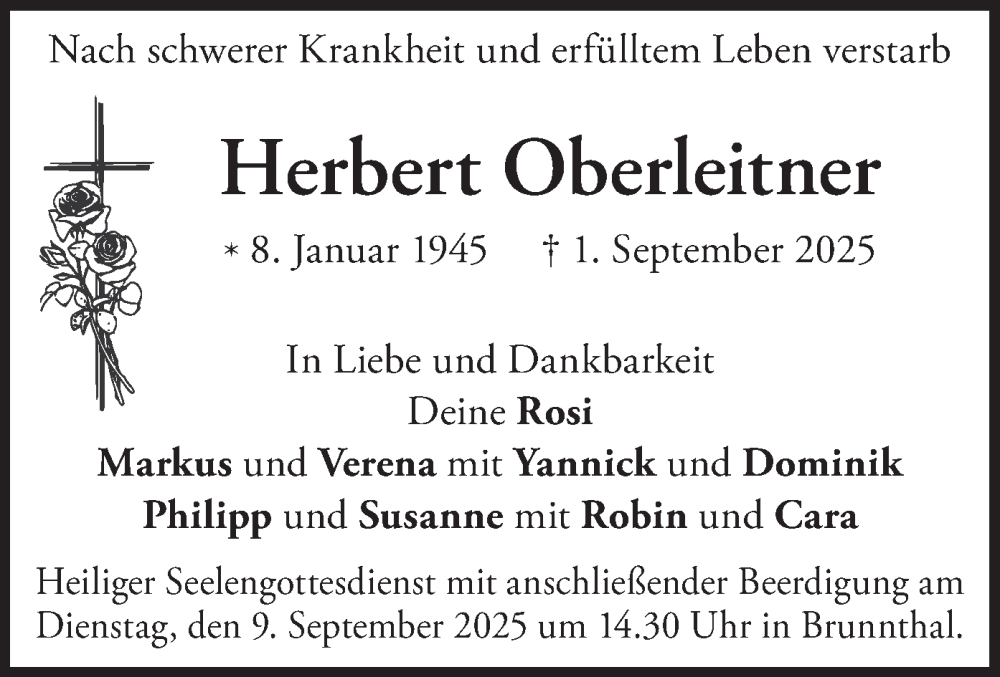 Nach schwerer Krankheit und erfülltem Leben verstarb

Herbert Oberleitner

* 8. Januar 1945 † 1. September 2025

In Liebe und Dankbarkeit
Deine Rosi
Markus und Verena mit Yannick und Dominik
Philipp und Susanne mit Robin und Cara

Heiliger Seelengottesdienst mit anschließender Beerdigung am Dienstag, den 9. September 2025 um 14.30 Uhr in Brunnthal.